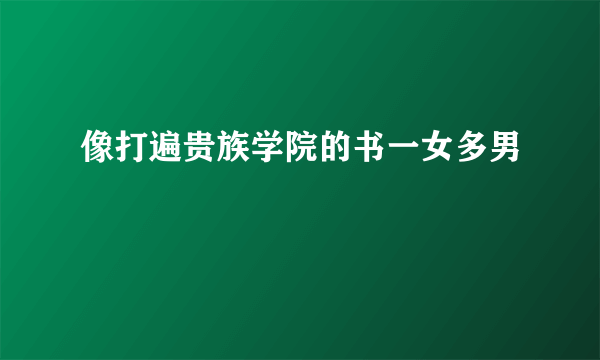 像打遍贵族学院的书一女多男